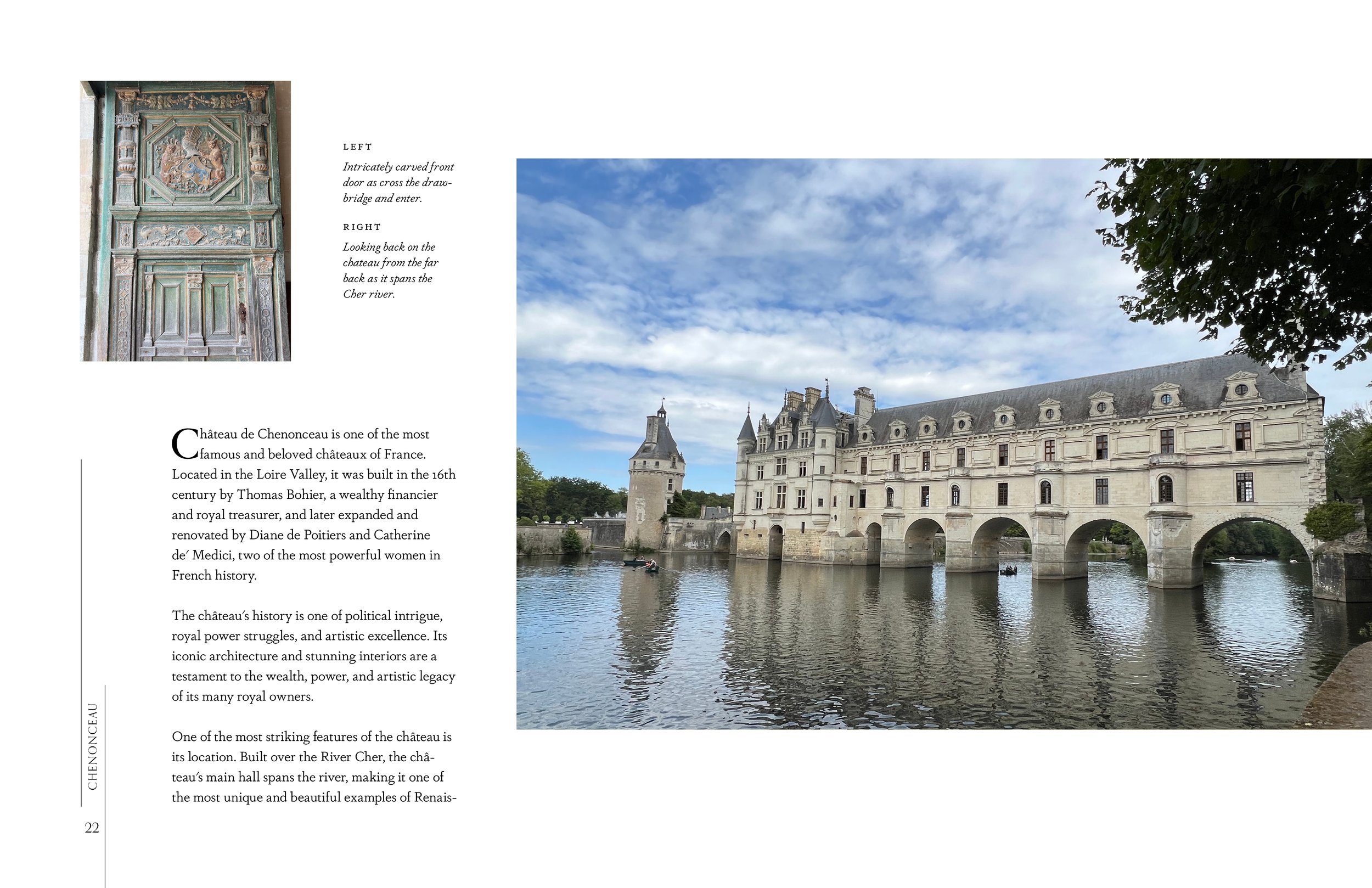 LEFT

Intricately carved front door as cross the drawbridge and enter.

RIGHT

Looking back on the chateau from the far back as it spans the Cher river.

Château de Chenonceau is one of the most famous and beloved châteaux of France. Located in the Loire Valley, it was built in the 16th century by Thomas Bohier, a wealthy financier and royal treasurer, and later expanded and renovated by Diane de Poitiers and Catherine de' Medici, two of the most powerful women in French history.

The château's history is one of political intrigue, royal power struggles, and artistic excellence. Its iconic architecture and stunning interiors are a testament to the wealth, power, and artistic legacy of its many royal owners.

One of the most striking features of the château is its location. Built over the River Cher, the château's main hall spans the river, making it one of the most unique and beautiful examples of Renais-

CHENONCEAU

22